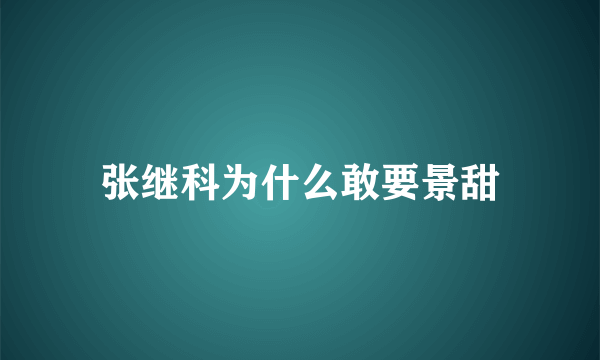 张继科为什么敢要景甜